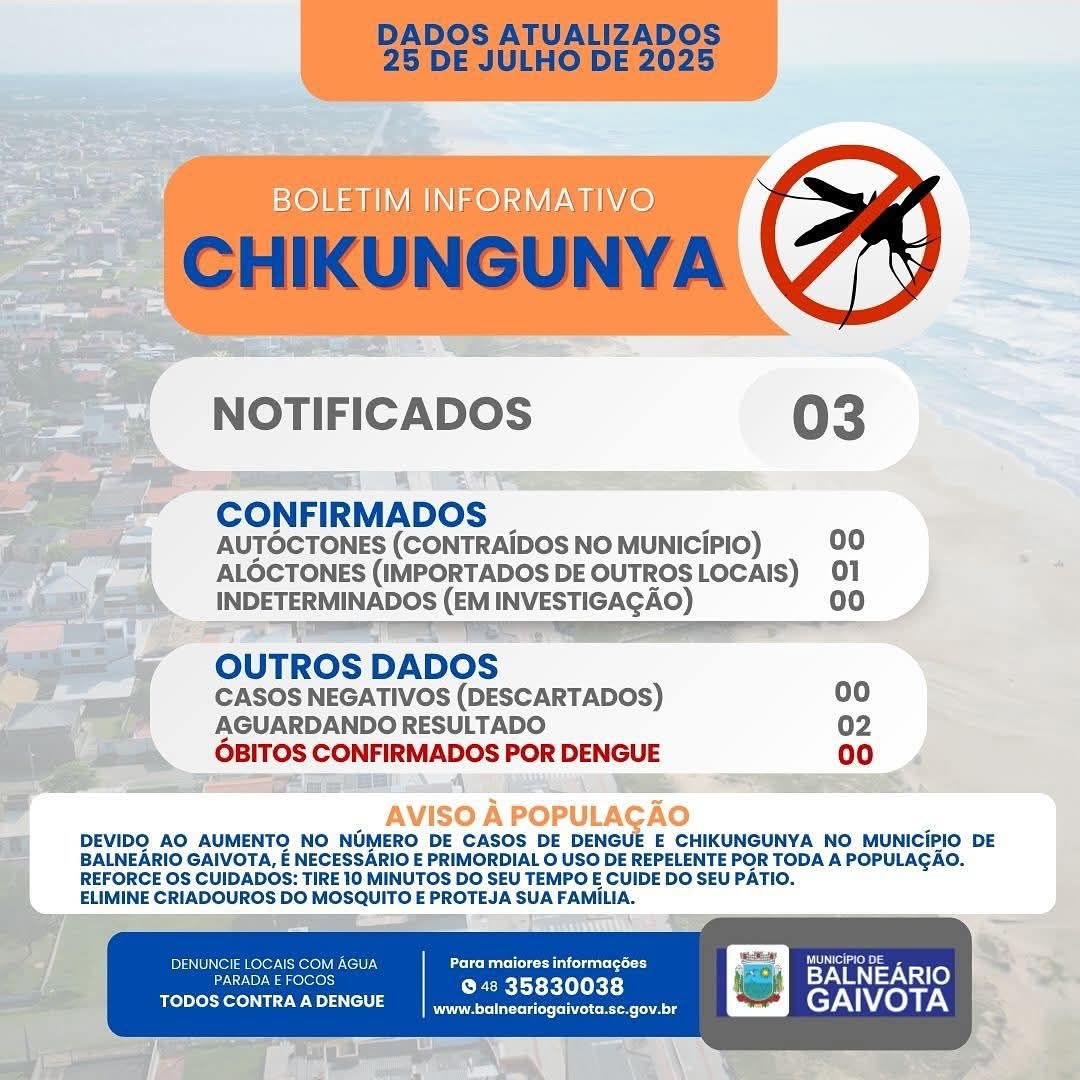 DADOS ATUALIZADOS
25 DE JULHO DE 2025

BOLETIM INFORMATIVO
CHIKUNGUNYA

NOTIFICADOS 03

CONFIRMADOS
AUTÓCTONES (CONTRAÍDOS NO MUNICÍPIO) 00
ALÓCTONES (IMPORTADOS DE OUTROS LOCAIS) 01
INDETERMINADOS (EM INVESTIGAÇÃO) 00

OUTROS DADOS
CASOS NEGATIVOS (DESCARTADOS) 00
AGUARDANDO RESULTADO 02
ÓBITOS CONFIRMADOS POR DENGUE 00

AVISO À POPULAÇÃO
DEVIDO AO AUMENTO NO NÚMERO DE CASOS DE DENGUE E CHIKUNGUNYA NO MUNICÍPIO DE BALNEÁRIO GAIVOTA, É NECESSÁRIO E PRIMORDIAL O USO DE REPELENTE POR TODA A POPULAÇÃO.
REFORCE OS CUIDADOS: TIRE 10 MINUTOS DO SEU TEMPO E CUIDE DO SEU PÁTIO.
ELIMINE CRIADOUROS DO MOSQUITO E PROTEJA SUA FAMÍLIA.

DENUNCIE LOCAIS COM ÁGUA PARADA E FOCOS
TODOS CONTRA A DENGUE

Para maiores informações
48 35830038
www.balneariogaivota.sc.gov.br

MUNICÍPIO DE
BALNEÁRIO
GAIVOTA